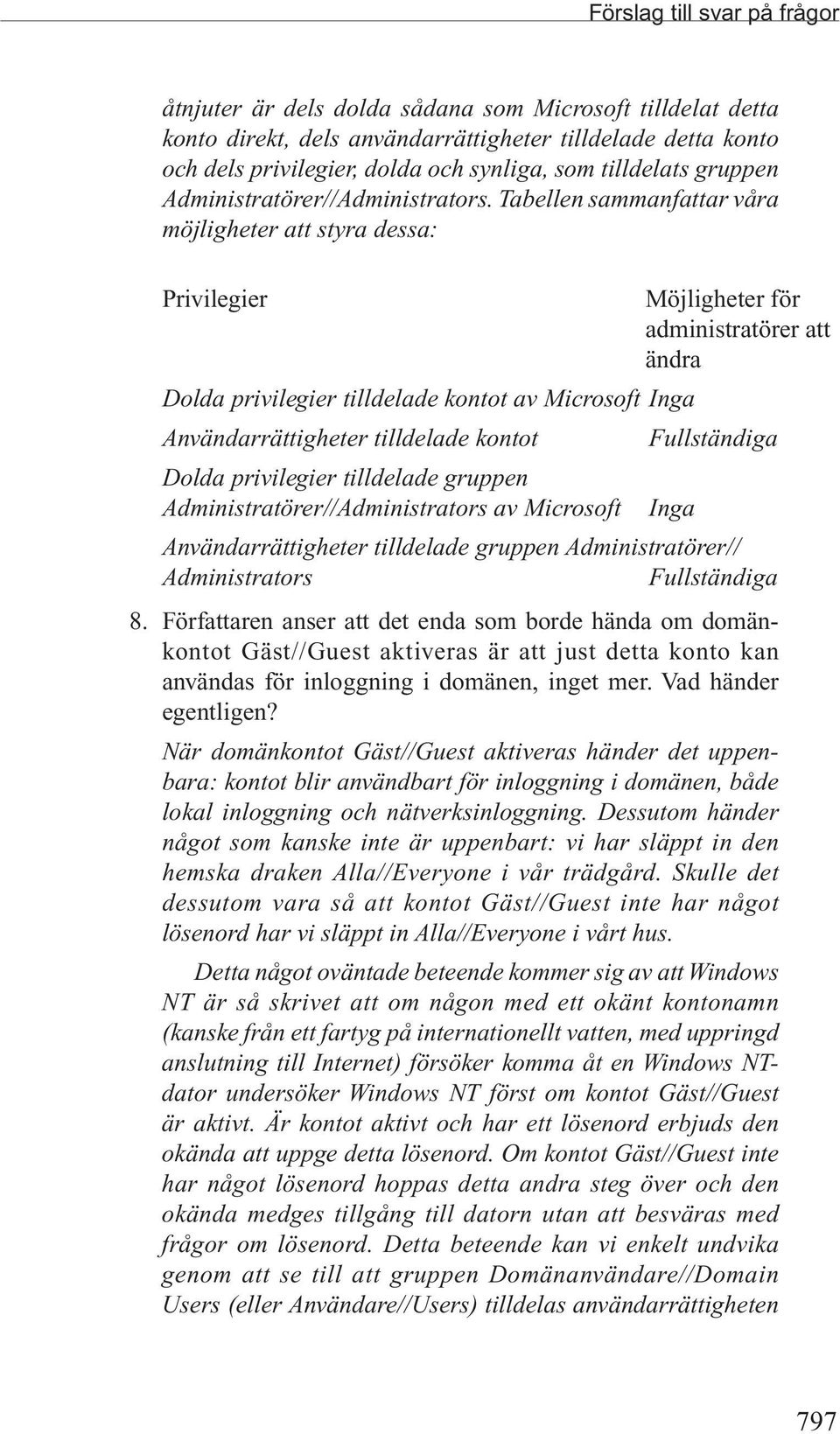 Förslag till svar på frågor

åtnjuter är dels dolda sådana som Microsoft tilldelat detta konto direkt, dels användarrättigheter tilldelade detta konto och dels privilegier, dolda och synliga, som tilldelats gruppen Administratörer//Administrators. Tabellen sammanfattar våra möjligheter att styra dessa:

| Privilegier | Möjligheter för administratörer att ändra |
|---|---|
| Dolda privilegier tilldelade kontot av Microsoft | Inga |
| Användarrättigheter tilldelade kontot | Fullständiga |
| Dolda privilegier tilldelade gruppen Administratörer//Administrators av Microsoft | Inga |
| Användarrättigheter tilldelade gruppen Administratörer// Administrators | Fullständiga |

8. Författaren anser att det enda som borde hända om domänkontot Gäst//Guest aktiveras är att just detta konto kan användas för inloggning i domänen, inget mer. Vad händer egentligen?

När domänkontot Gäst//Guest aktiveras händer det uppenbara: kontot blir användbart för inloggning i domänen, både lokal inloggning och nätverksinloggning. Dessutom händer något som kanske inte är uppenbart: vi har släppt in den hemska draken Alla//Everyone i vår trädgård. Skulle det dessutom vara så att kontot Gäst//Guest inte har något lösenord har vi släppt in Alla//Everyone i vårt hus.

Detta något oväntade beteende kommer sig av att Windows NT är så skrivet att om någon med ett okänt kontonamn (kanske från ett fartyg på internationellt vatten, med uppringd anslutning till Internet) försöker komma åt en Windows NT-dator undersöker Windows NT först om kontot Gäst//Guest är aktivt. Är kontot aktivt och har ett lösenord erbjuds den okända att uppge detta lösenord. Om kontot Gäst//Guest inte har något lösenord hoppas detta andra steg över och den okända medges tillgång till datorn utan att besväras med frågor om lösenord. Detta beteende kan vi enkelt undvika genom att se till att gruppen Domänanvändare//Domain Users (eller Användare//Users) tilldelas användarrättigheten

797